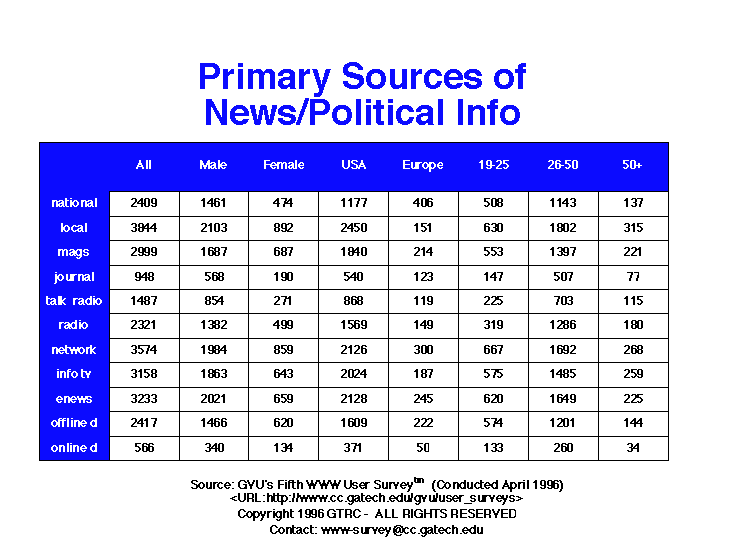 Primary Sources of News/Political Info

|  | All | Male | Female | USA | Europe | 19-25 | 26-50 | 50+ |
|---|---|---|---|---|---|---|---|---|
| national | 2409 | 1461 | 474 | 1177 | 406 | 508 | 1143 | 137 |
| local | 3844 | 2103 | 892 | 2450 | 151 | 630 | 1802 | 315 |
| mags | 2999 | 1687 | 687 | 1840 | 214 | 553 | 1397 | 221 |
| journal | 948 | 568 | 190 | 540 | 123 | 147 | 507 | 77 |
| talk radio | 1487 | 854 | 271 | 868 | 119 | 225 | 703 | 115 |
| radio | 2321 | 1382 | 499 | 1569 | 149 | 319 | 1286 | 180 |
| network | 3574 | 1984 | 859 | 2126 | 300 | 667 | 1692 | 268 |
| info tv | 3158 | 1863 | 643 | 2024 | 187 | 575 | 1485 | 259 |
| enews | 3233 | 2021 | 659 | 2128 | 245 | 620 | 1649 | 225 |
| offline d | 2417 | 1466 | 620 | 1609 | 222 | 574 | 1201 | 144 |
| online d | 566 | 340 | 134 | 371 | 50 | 133 | 260 | 34 |

Source: GVU's Fifth WWW User Survey$^{tm}$ (Conducted April 1996)
<URL:http://www.cc.gatech.edu/gvu/user_surveys>
Copyright 1996 GTRC - ALL RIGHTS RESERVED
Contact: www-survey@cc.gatech.edu